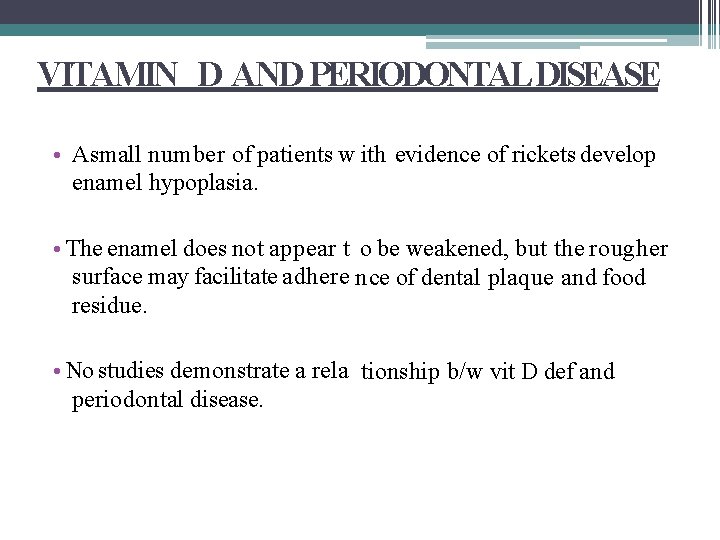 VITAMIN D AND PERIODONTAL DISEASE

• Asmall number of patients with evidence of rickets develop enamel hypoplasia.

• The enamel does not appear to be weakened, but the rougher surface may facilitate adherence of dental plaque and food residue.

• No studies demonstrate a relationship b/w vit D def and periodontal disease.